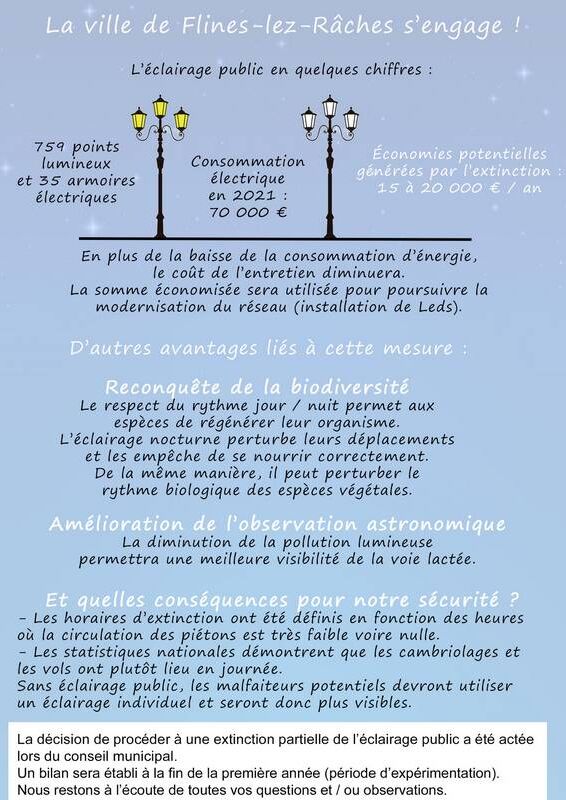 La ville de Flines-lez-Râches s'engage !

L'éclairage public en quelques chiffres :

759 points lumineux et 35 armoires électriques

Consommation électrique en 2021 : 70 000 €

Économies potentielles générées par l'extinction : 15 à 20 000 € / an

En plus de la baisse de la consommation d'énergie, le coût de l'entretien diminuera. La somme économisée sera utilisée pour poursuivre la modernisation du réseau (installation de Leds).

D'autres avantages liés à cette mesure :

Reconquête de la biodiversité
Le respect du rythme jour / nuit permet aux espèces de régénérer leur organisme. L'éclairage nocturne perturbe leurs déplacements et les empêche de se nourrir correctement. De la même manière, il peut perturber le rythme biologique des espèces végétales.

Amélioration de l'observation astronomique
La diminution de la pollution lumineuse permettra une meilleure visibilité de la voie lactée.

Et quelles conséquences pour notre sécurité ?
- Les horaires d'extinction ont été définis en fonction des heures où la circulation des piétons est très faible voire nulle.
- Les statistiques nationales démontrent que les cambriolages et les vols ont plutôt lieu en journée.
Sans éclairage public, les malfaiteurs potentiels devront utiliser un éclairage individuel et seront donc plus visibles.

La décision de procéder à une extinction partielle de l'éclairage public a été actée lors du conseil municipal.
Un bilan sera établi à la fin de la première année (période d'expérimentation).
Nous restons à l'écoute de toutes vos questions et / ou observations.